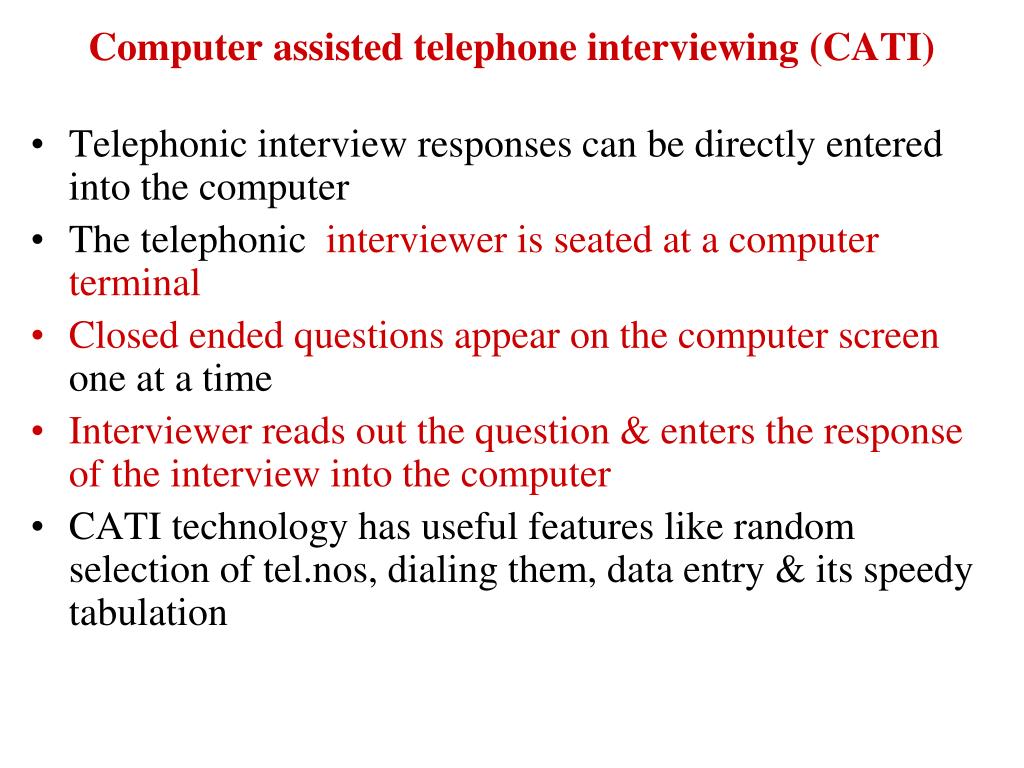 Computer assisted telephone interviewing (CATI)

• Telephonic interview responses can be directly entered into the computer
• The telephonic interviewer is seated at a computer terminal
• Closed ended questions appear on the computer screen one at a time
• Interviewer reads out the question & enters the response of the interview into the computer
• CATI technology has useful features like random selection of tel.nos, dialing them, data entry & its speedy tabulation